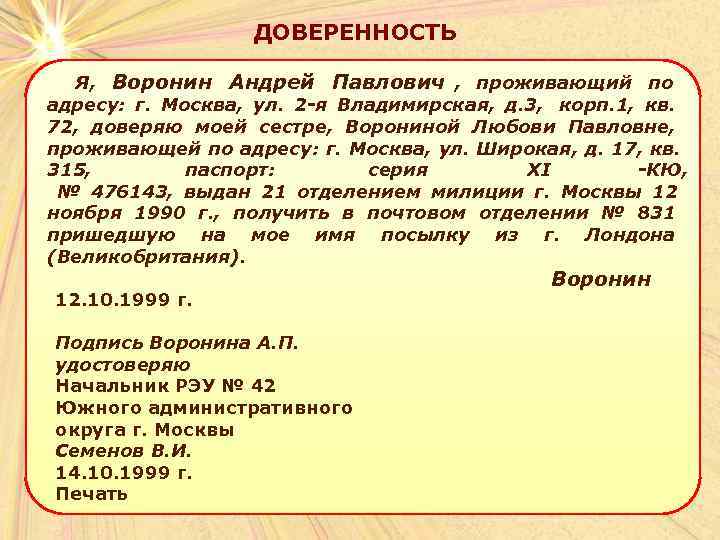 ДОВЕРЕННОСТЬ

Я, Воронин Андрей Павлович , проживающий по адресу: г. Москва, ул. 2-я Владимирская, д.3, корп.1, кв. 72, доверяю моей сестре, Ворониной Любови Павловне, проживающей по адресу: г. Москва, ул. Широкая, д. 17, кв. 315, паспорт: серия XI -КЮ, № 476143, выдан 21 отделением милиции г. Москвы 12 ноября 1990 г., получить в почтовом отделении № 831 пришедшую на мое имя посылку из г. Лондона (Великобритания).

Воронин

12.10.1999 г.

Подпись Воронина А.П.
удостоверяю
Начальник РЭУ № 42
Южного административного
округа г. Москвы
Семенов В.И.
14.10.1999 г.
Печать